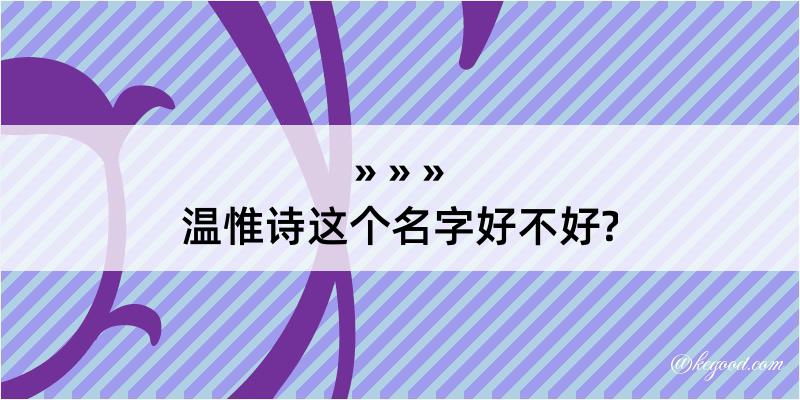 » » »
温惟诗这个名字好不好?

@kegood.com